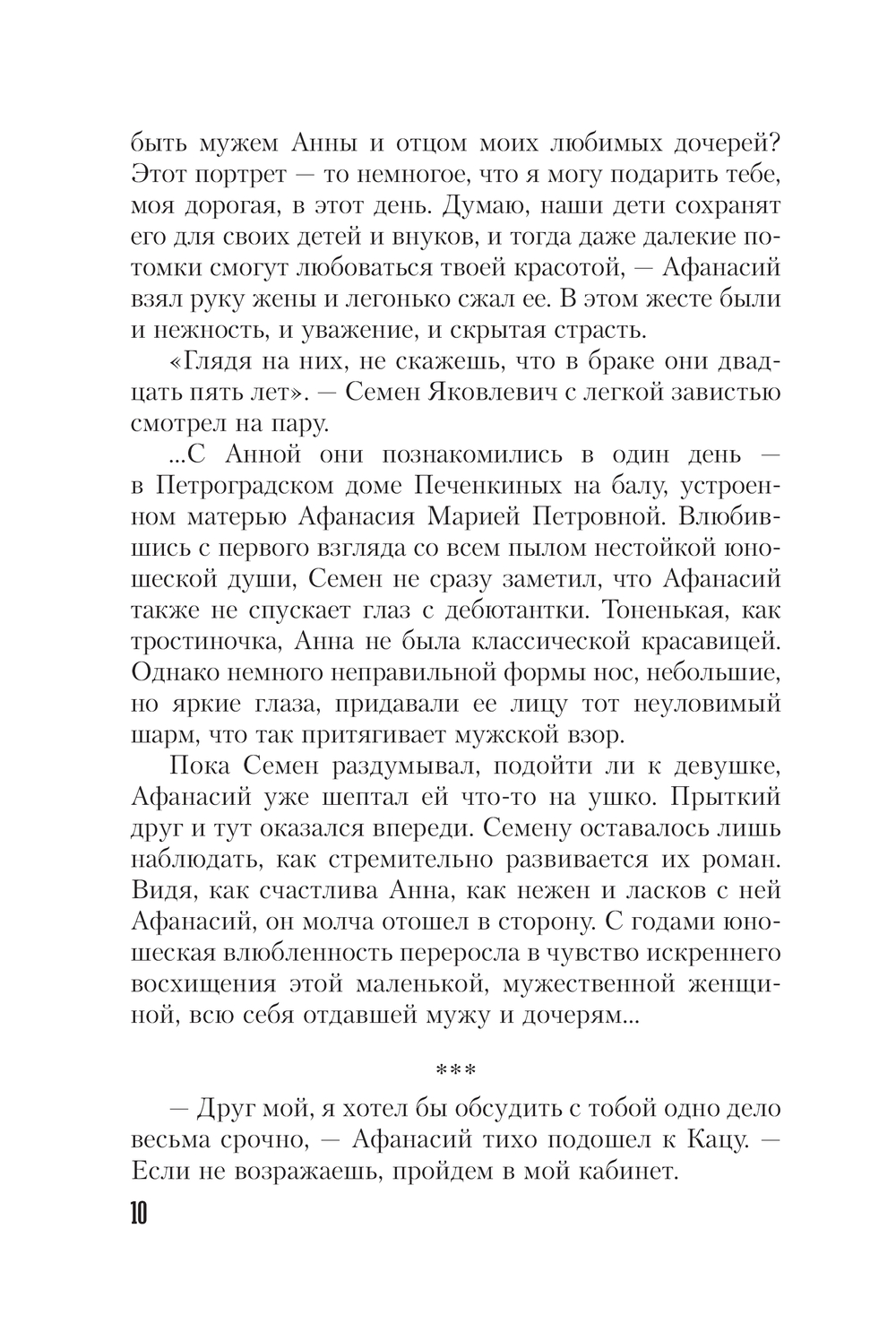 быть мужем Анны и отцом моих любимых дочерей? Этот портрет — то немногое, что я могу подарить тебе, моя дорогая, в этот день. Думаю, наши дети сохранят его для своих детей и внуков, и тогда даже далекие потомки смогут любоваться твоей красотой, — Афанасий взял руку жены и легонько сжал ее. В этом жесте были и нежность, и уважение, и скрытая страсть.

«Глядя на них, не скажешь, что в браке они двадцать пять лет». — Семен Яковлевич с легкой завистью смотрел на пару.

...С Анной они познакомились в один день — в Петроградском доме Печенкиных на балу, устроенном матерью Афанасия Марией Петровной. Влюбившись с первого взгляда со всем пылом нестойкой юношеской души, Семен не сразу заметил, что Афанасий также не спускает глаз с дебютантки. Тоненькая, как тростиночка, Анна не была классической красавицей. Однако немного неправильной формы нос, небольшие, но яркие глаза, придавали ее лицу тот неуловимый шарм, что так притягивает мужской взор.

Пока Семен раздумывал, подойти ли к девушке, Афанасий уже шептал ей что-то на ушко. Прыткий друг и тут оказался впереди. Семену оставалось лишь наблюдать, как стремительно развивается их роман. Видя, как счастлива Анна, как нежен и ласков с ней Афанасий, он молча отошел в сторону. С годами юношеская влюбленность переросла в чувство искреннего восхищения этой маленькой, мужественной женщиной, всю себя отдавшей мужу и дочерям...

***

— Друг мой, я хотел бы обсудить с тобой одно дело весьма срочно, — Афанасий тихо подошел к Кацу. — Если не возражаешь, пройдем в мой кабинет.

10